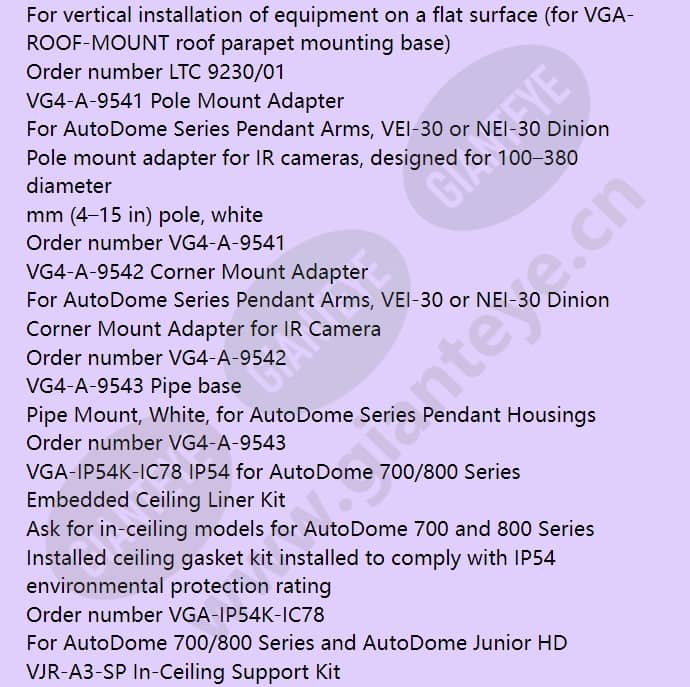 For vertical installation of equipment on a flat surface (for VGA-ROOF-MOUNT roof parapet mounting base)
Order number LTC 9230/01
VG4-A-9541 Pole Mount Adapter
For AutoDome Series Pendant Arms, VEI-30 or NEI-30 Dinion
Pole mount adapter for IR cameras, designed for 100–380 diameter
mm (4–15 in) pole, white
Order number VG4-A-9541
VG4-A-9542 Corner Mount Adapter
For AutoDome Series Pendant Arms, VEI-30 or NEI-30 Dinion
Corner Mount Adapter for IR Camera
Order number VG4-A-9542
VG4-A-9543 Pipe base
Pipe Mount, White, for AutoDome Series Pendant Housings
Order number VG4-A-9543
VGA-IP54K-IC78 IP54 for AutoDome 700/800 Series
Embedded Ceiling Liner Kit
Ask for in-ceiling models for AutoDome 700 and 800 Series
Installed ceiling gasket kit installed to comply with IP54 environmental protection rating
Order number VGA-IP54K-IC78
For AutoDome 700/800 Series and AutoDome Junior HD
VJR-A3-SP In-Ceiling Support Kit
GIANTEYE
GIANTEYE
GIANTEYE
www.gianteye.cn